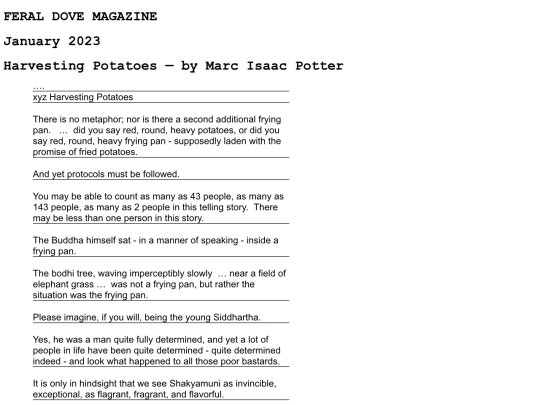 FERAL DOVE MAGAZINE

January 2023

Harvesting Potatoes — by Marc Isaac Potter

....

xyz Harvesting Potatoes

There is no metaphor; nor is there a second additional frying pan. ... did you say red, round, heavy potatoes, or did you say red, round, heavy frying pan - supposedly laden with the promise of fried potatoes.

And yet protocols must be followed.

You may be able to count as many as 43 people, as many as 143 people, as many as 2 people in this telling story. There may be less than one person in this story.

The Buddha himself sat - in a manner of speaking - inside a frying pan.

The bodhi tree, waving imperceptibly slowly ... near a field of elephant grass ... was not a frying pan, but rather the situation was the frying pan.

Please imagine, if you will, being the young Siddhartha.

Yes, he was a man quite fully determined, and yet a lot of people in life have been quite determined - quite determined indeed - and look what happened to all those poor bastards.

It is only in hindsight that we see Shakyamuni as invincible, exceptional, as flagrant, fragrant, and flavorful.